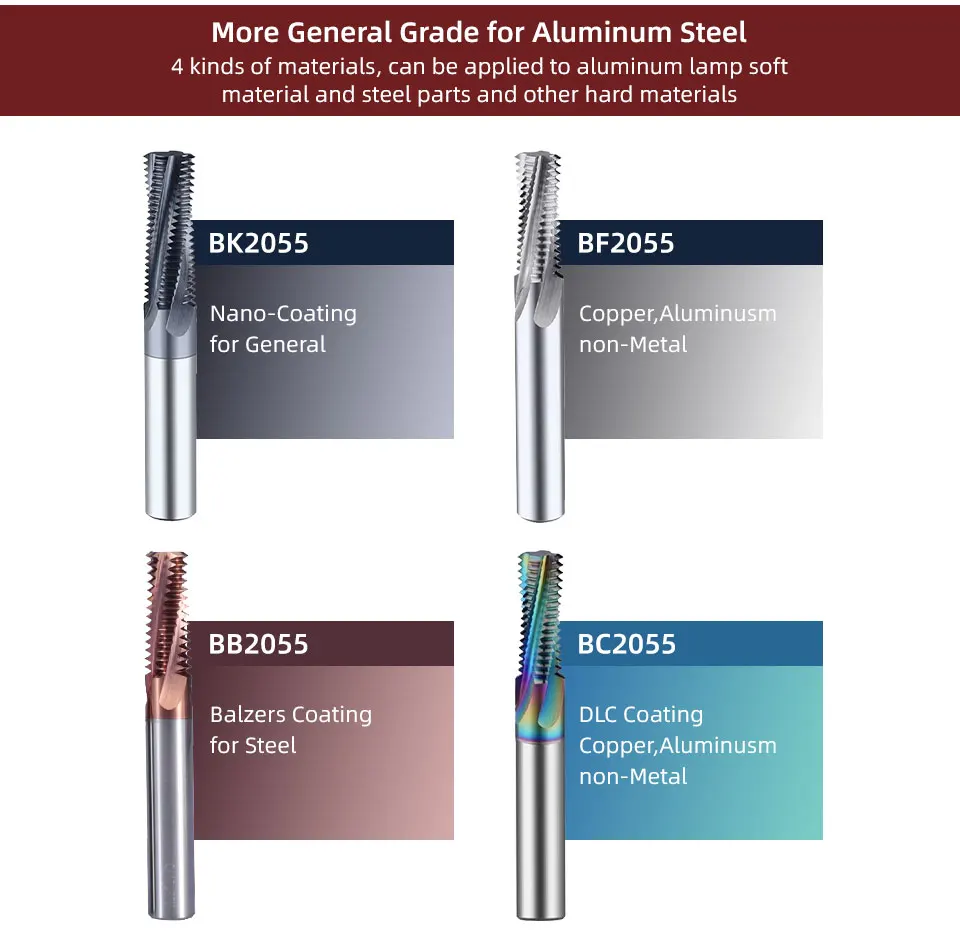 More General Grade for Aluminum Steel

4 kinds of materials, can be applied to aluminum lamp soft material and steel parts and other hard materials

BK2055

Nano-Coating
for General

BF2055

Copper,Aluminusm
non-Metal

BB2055

Balzers Coating
for Steel

BC2055

DLC Coating
Copper,Aluminusm
non-Metal